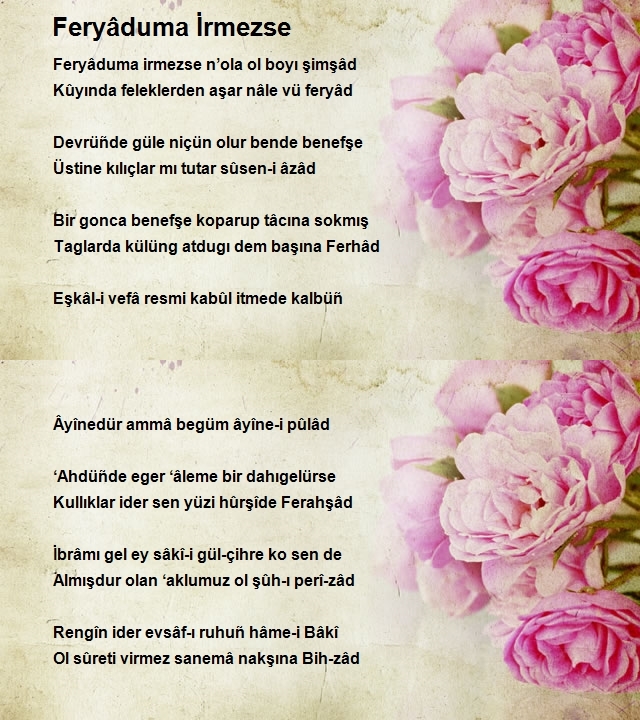 Feryâduma İrmezse

Feryâduma irmezse n'ola ol boyı şimşâd
Kûyında feleklerden aşar nâle vü feryâd

Devrüñde güle niçün olur bende benefşe
Üstine kılıçlar mı tutar sûsen-i âzâd

Bir gonca benefşe koparup tâcına sokmış
Taglarda külüng atdugı dem başına Ferhâd

Eşkâl-i vefâ resmi kabûl itmede kalbüñ

Âyînedür ammâ begüm âyîne-i pûlâd

'Ahdüñde eger 'âleme bir dahıgelürse
Kullıklar ider sen yüzi hûrşîde Ferahşâd

İbrâmı gel ey sâkî-i gül-çihre ko sen de
Almışdur olan 'aklumuz ol şûh-ı perî-zâd

Rengîn ider evsâf-ı ruhuñ hâme-i Bâkî
Ol sûreti virmez sanemâ nakşına Bih-zâd